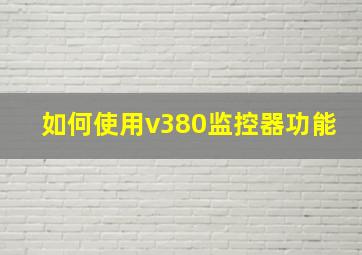 如何使用v380监控器功能